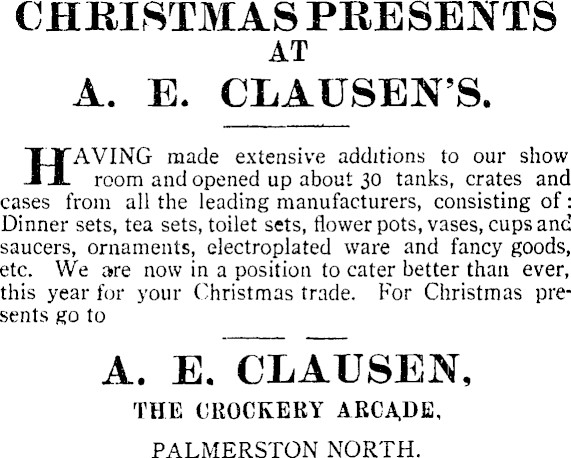 CHRISTMAS PRESENTS
AT
A. E. CLAUSEN'S.

HAVING made extensive additions to our show room and opened up about 30 tanks, crates and cases from all the leading manufacturers, consisting of: Dinner sets, tea sets, toilet sets, flower pots, vases, cups and saucers, ornaments, electroplated ware and fancy goods, etc. We are now in a position to cater better than ever, this year for your Christmas trade. For Christmas presents go to

A. E. CLAUSEN,
THE CROCKERY ARCADE,
PALMERSTON NORTH.